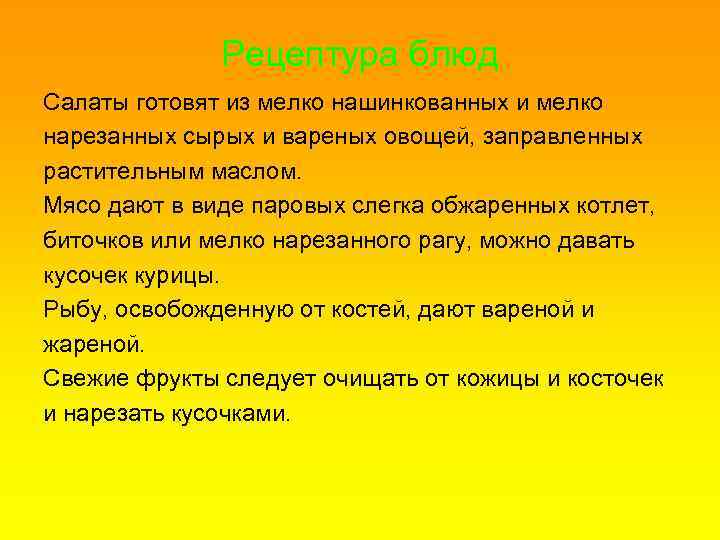 Рецептура блюд

Салаты готовят из мелко нашинкованных и мелко нарезанных сырых и вареных овощей, заправленных растительным маслом.
Мясо дают в виде паровых слегка обжаренных котлет, биточков или мелко нарезанного рагу, можно давать кусочек курицы.
Рыбу, освобожденную от костей, дают вареной и жареной.
Свежие фрукты следует очищать от кожицы и косточек и нарезать кусочками.